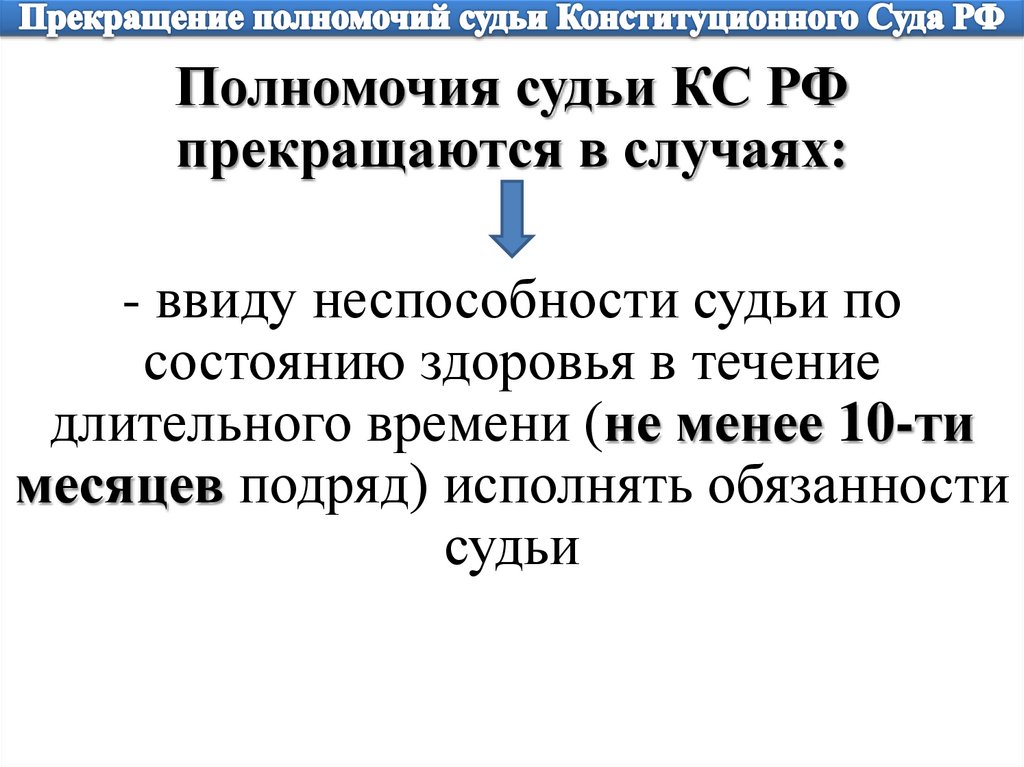 Прекращение полномочий судьи Конституционного Суда РФ

Полномочия судьи КС РФ прекращаются в случаях:

- ввиду неспособности судьи по состоянию здоровья в течение длительного времени (не менее 10-ти месяцев подряд) исполнять обязанности судьи